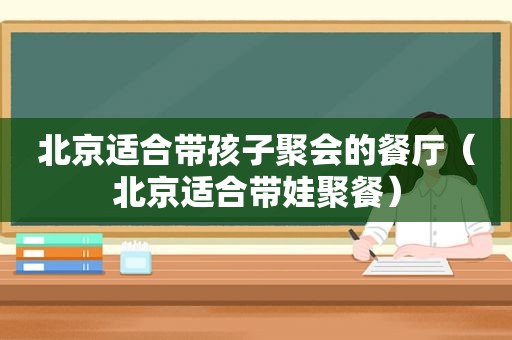 北京适合带孩子聚会的餐厅（北京适合带娃聚餐）